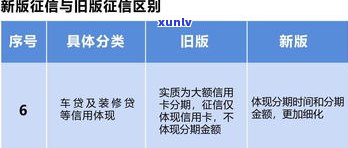 新版征信与旧版征信区别

xunlv

| 序号 | 具体分类 | 旧版 | 新版 |
|---|---|---|---|
| 6 | 车贷及装修贷等信用体现 | 实质为大额信用卡分期，征信仅体现信用卡，不体现分期金额 | 体现分期时间和分期金额，更加细化 |